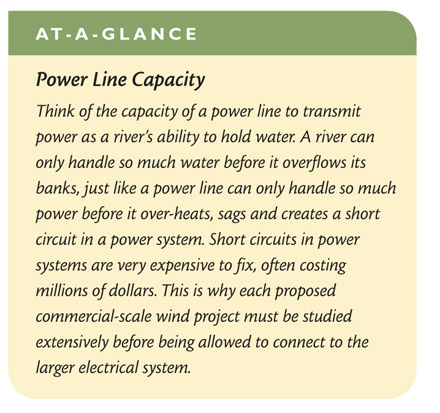 AT-A-GLANCE

Power Line Capacity

Think of the capacity of a power line to transmit power as a river's ability to hold water. A river can only handle so much water before it overflows its banks, just like a power line can only handle so much power before it over-heats, sags and creates a short circuit in a power system. Short circuits in power systems are very expensive to fix, often costing millions of dollars. This is why each proposed commercial-scale wind project must be studied extensively before being allowed to connect to the larger electrical system.